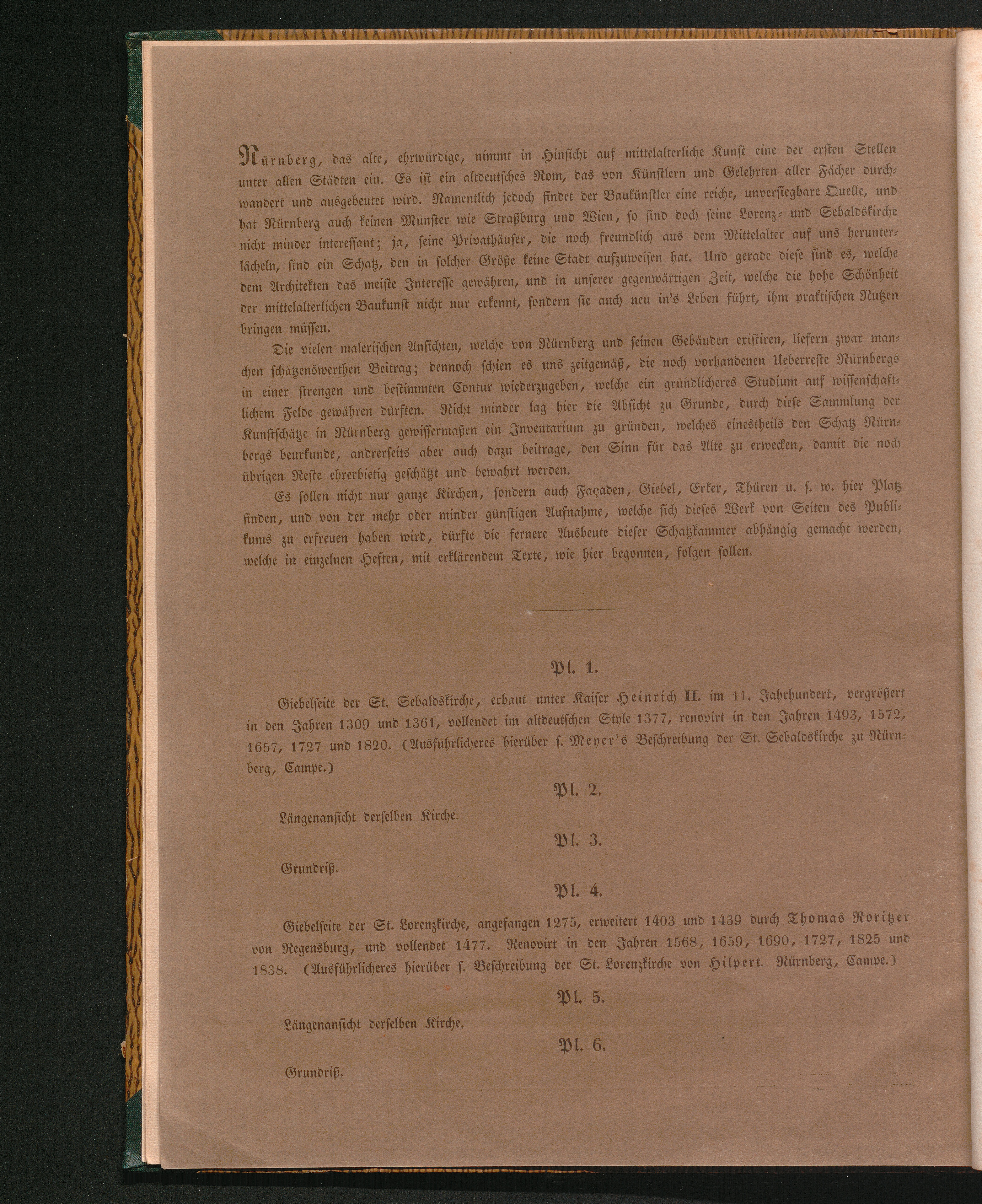 Nürnberg, das alte, ehrwürdige, nimmt in Hinsicht auf mittelalterliche Kunst eine der ersten Stellen unter allen Städten ein. Es ist ein altdeutsches Rom, das von Künstlern und Gelehrten aller Fächer durchwandert und ausgebeutet wird. Namentlich jedoch findet der Baukünstler eine reiche, unversiegbare Quelle, und hat Nürnberg auch keinen Münster wie Straßburg und Wien, so sind doch seine Lorenz- und Sebaldskirche nicht minder interessant; ja, seine Privathäuser, die noch freundlich aus dem Mittelalter auf uns herunterlächeln, sind ein Schatz, den in solcher Größe keine Stadt aufzuweisen hat. Und gerade diese sind es, welche dem Architekten das meiste Interesse gewähren, und in unserer gegenwärtigen Zeit, welche die hohe Schönheit der mittelalterlichen Baukunst nicht nur erkennt, sondern sie auch neu in's Leben führt, ihm praktischen Nutzen bringen müssen.

Die vielen malerischen Ansichten, welche von Nürnberg und seinen Gebäuden existiren, liefern zwar manchen schätzenswerthen Beitrag; dennoch schien es uns zeitgemäß, die noch vorhandenen Ueberreste Nürnbergs in einer strengen und bestimmten Contur wiederzugeben, welche ein gründlicheres Studium auf wissenschaftlichem Felde gewähren dürften. Nicht minder lag hier die Absicht zu Grunde, durch diese Sammlung der Kunstschätze in Nürnberg gewissermaßen ein Inventarium zu gründen, welches einestheils den Schatz Nürnbergs beurkunde, andrerseits aber auch dazu beitrage, den Sinn für das Alte zu erwecken, damit die noch übrigen Reste ehrerbietig geschätzt und bewahrt werden.

Es sollen nicht nur ganze Kirchen, sondern auch Façaden, Giebel, Erker, Thüren u. s. w. hier Platz finden, und von der mehr oder minder günstigen Aufnahme, welche sich dieses Werk von Seiten des Publikums zu erfreuen haben wird, dürfte die fernere Ausbeute dieser Schatzkammer abhängig gemacht werden, welche in einzelnen Heften, mit erklärendem Texte, wie hier begonnen, folgen sollen.

Pl. 1.

Giebelseite der St. Sebaldskirche, erbaut unter Kaiser Heinrich II. im 11. Jahrhundert, vergrößert in den Jahren 1309 und 1361, vollendet im altdeutschen Style 1377, renovirt in den Jahren 1493, 1572, 1657, 1727 und 1820. (Ausführlicheres hierüber s. Meyer's Beschreibung der St. Sebaldskirche zu Nürnberg, Campe.)

Pl. 2.

Längenansicht derselben Kirche.

Pl. 3.

Grundriß.

Pl. 4.

Giebelseite der St. Lorenzkirche, angefangen 1275, erweitert 1403 und 1439 durch Thomas Roritzer von Regensburg, und vollendet 1477. Renovirt in den Jahren 1568, 1659, 1690, 1727, 1825 und 1838. (Ausführlicheres hierüber s. Beschreibung der St. Lorenzkirche von Hilpert. Nürnberg, Campe.)

Pl. 5.

Längenansicht derselben Kirche.

Pl. 6.

Grundriß.